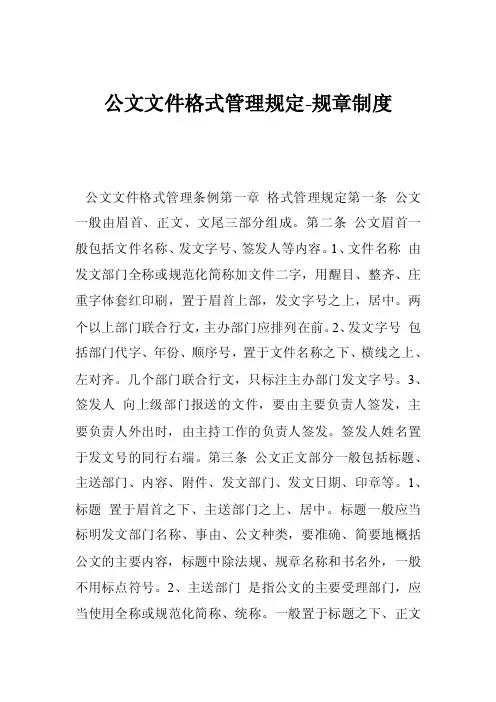 公文文件格式管理规定-规章制度

公文文件格式管理条例第一章 格式管理规定第一条 公文一般由眉首、正文、文尾三部分组成。第二条 公文眉首一般包括文件名称、发文字号、签发人等内容。1、文件名称 由发文部门全称或规范化简称加文件二字，用醒目、整齐、庄重字体套红印刷，置于眉首上部，发文字号之上，居中。两个以上部门联合行文，主办部门应排列在前。2、发文字号 包括部门代字、年份、顺序号，置于文件名称之下、横线之上、左对齐。几个部门联合行文，只标注主办部门发文字号。3、签发人 向上级部门报送的文件，要由主要负责人签发，主要负责人外出时，由主持工作的负责人签发。签发人姓名置于发文号的同行右端。第三条 公文正文部分一般包括标题、主送部门、内容、附件、发文部门、发文日期、印章等。1、标题 置于眉首之下、主送部门之上、居中。标题一般应当标明发文部门名称、事由、公文种类，要准确、简要地概括公文的主要内容，标题中除法规、规章名称和书名外，一般不用标点符号。2、主送部门 是指公文的主要受理部门，应当使用全称或规范化简称、统称。一般置于标题之下、正文